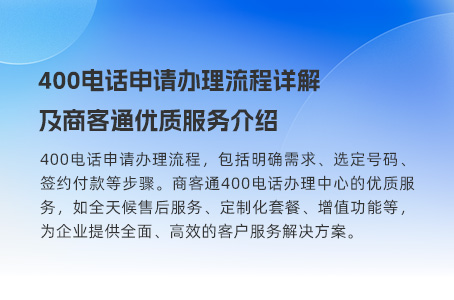 400电话申请办理流程详解及商客通优质服务介绍

400电话申请办理流程，包括明确需求、选定号码、签约付款等步骤。商客通400电话办理中心的优质服务，如全天候售后服务、定制化套餐、增值功能等，为企业提供全面、高效的客户服务解决方案。